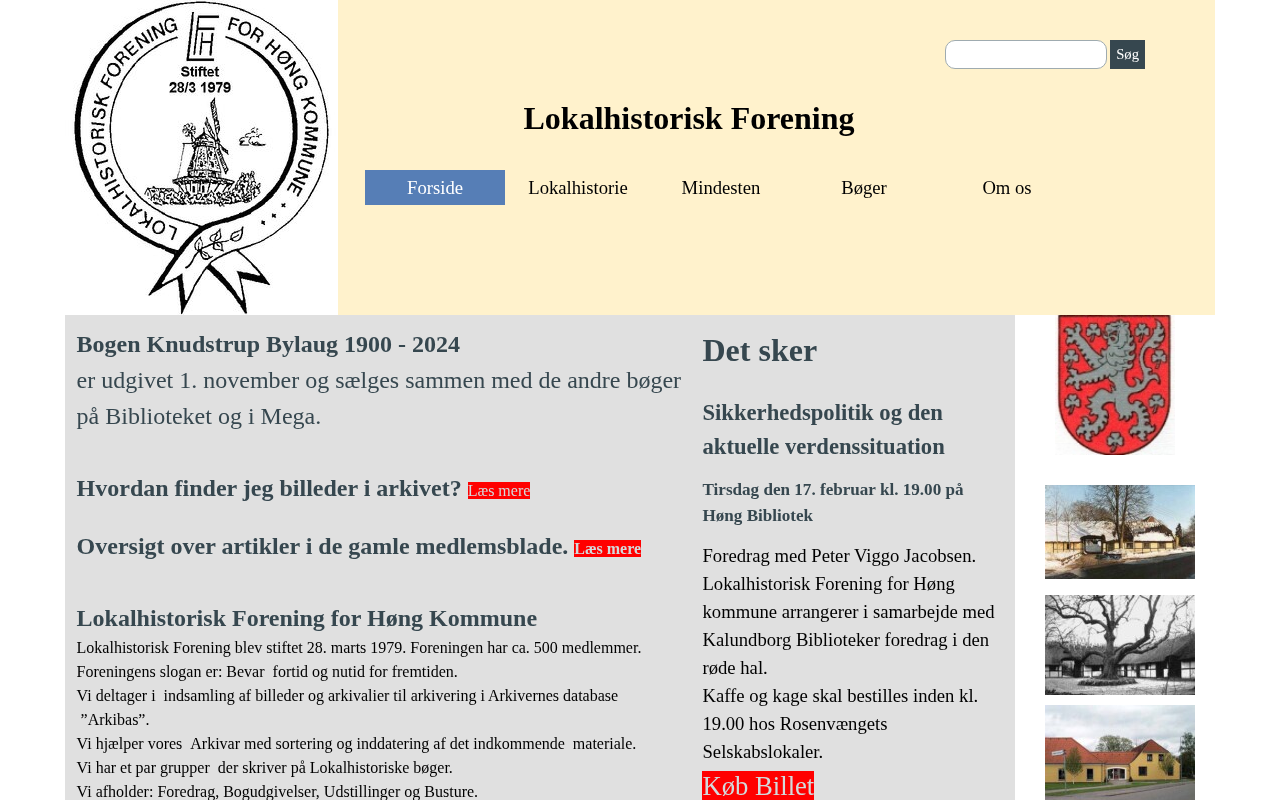 LOKALHISTORISK FORENING FOR HØNG KOMMUNE
LFH
Stiftet
28/3 1979

Søg

Lokalhistorisk Forening

Forside
Lokalhistorie
Mindesten
Bøger
Om os

Bogen Knudstrup Bylaug 1900 - 2024
er udgivet 1. november og sælges sammen med de andre bøger på Biblioteket og i Mega.

Hvordan finder jeg billeder i arkivet? Læs mere

Oversigt over artikler i de gamle medlemsblade. Læs mere

Lokalhistorisk Forening for Høng Kommune
Lokalhistorisk Forening blev stiftet 28. marts 1979. Foreningen har ca. 500 medlemmer.
Foreningens slogan er: Bevar fortid og nutid for fremtiden.
Vi deltager i indsamling af billeder og arkivalier til arkivering i Arkivernes database ”Arkibas”.
Vi hjælper vores Arkivar med sortering og inddatering af det indkommende materiale.
Vi har et par grupper der skriver på Lokalhistoriske bøger.
Vi afholder: Foredrag, Bogudgivelser, Udstillinger og Busture.

Det sker

Sikkerhedspolitik og den aktuelle verdenssituation

Tirsdag den 17. februar kl. 19.00 på Høng Bibliotek

Foredrag med Peter Viggo Jacobsen. Lokalhistorisk Forening for Høng kommune arrangerer i samarbejde med Kalundborg Biblioteker foredrag i den røde hal.
Kaffe og kage skal bestilles inden kl. 19.00 hos Rosenvængets Selskabslokaler.

Køb Billet